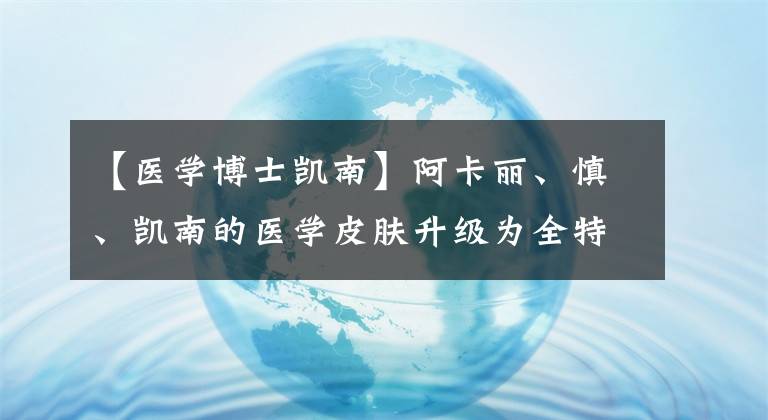 【医学博士凯南】阿卡丽、慎、凯南的医学皮肤升级为全特